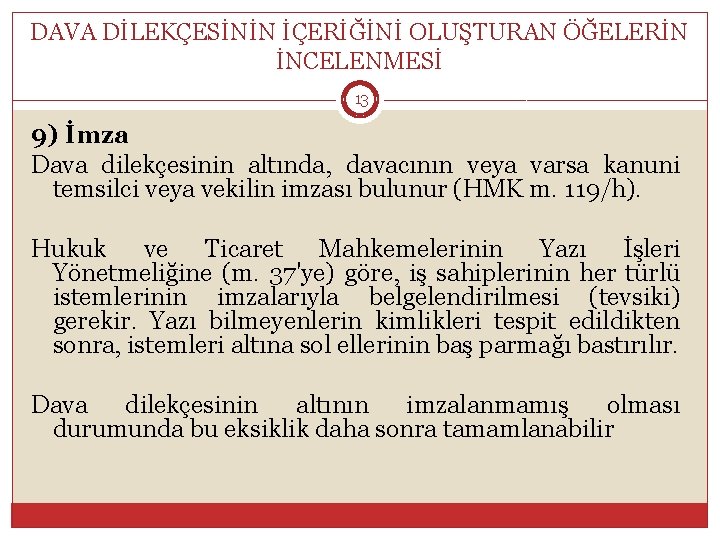 DAVA DİLEKÇESİNİN İÇERİĞİNİ OLUŞTURAN ÖĞELERİN İNCELENMESİ

13

9) İmza

Dava dilekçesinin altında, davacının veya varsa kanuni temsilci veya vekilin imzası bulunur (HMK m. 119/h).

Hukuk ve Ticaret Mahkemelerinin Yazı İşleri Yönetmeliğine (m. 37'ye) göre, iş sahiplerinin her türlü istemlerinin imzalarıyla belgelendirilmesi (tevsiki) gerekir. Yazı bilmeyenlerin kimlikleri tespit edildikten sonra, istemleri altına sol ellerinin baş parmağı bastırılır.

Dava dilekçesinin altının imzalanmamış olması durumunda bu eksiklik daha sonra tamamlanabilir